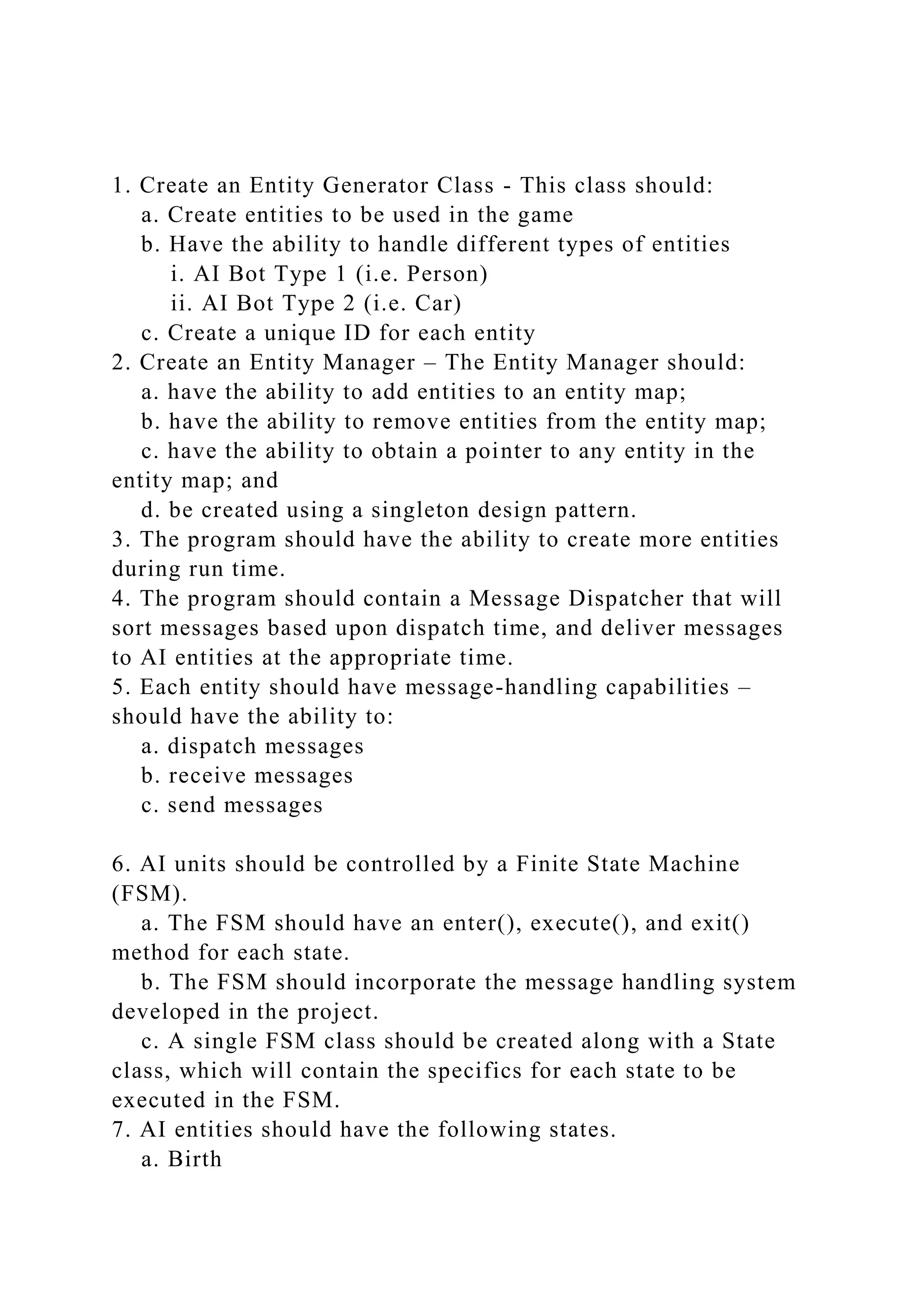 1. Create an Entity Generator Class - This class should:
a. Create entities to be used in the game
b. Have the ability to handle different types of entities
i. AI Bot Type 1 (i.e. Person)
ii. AI Bot Type 2 (i.e. Car)
c. Create a unique ID for each entity
2. Create an Entity Manager – The Entity Manager should:
a. have the ability to add entities to an entity map;
b. have the ability to remove entities from the entity map;
c. have the ability to obtain a pointer to any entity in the entity map; and
d. be created using a singleton design pattern.
3. The program should have the ability to create more entities during run time.
4. The program should contain a Message Dispatcher that will sort messages based upon dispatch time, and deliver messages to AI entities at the appropriate time.
5. Each entity should have message-handling capabilities – should have the ability to:
a. dispatch messages
b. receive messages
c. send messages

6. AI units should be controlled by a Finite State Machine (FSM).
a. The FSM should have an enter(), execute(), and exit() method for each state.
b. The FSM should incorporate the message handling system developed in the project.
c. A single FSM class should be created along with a State class, which will contain the specifics for each state to be executed in the FSM.
7. AI entities should have the following states.
a. Birth